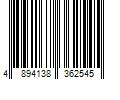 4 894138 362545